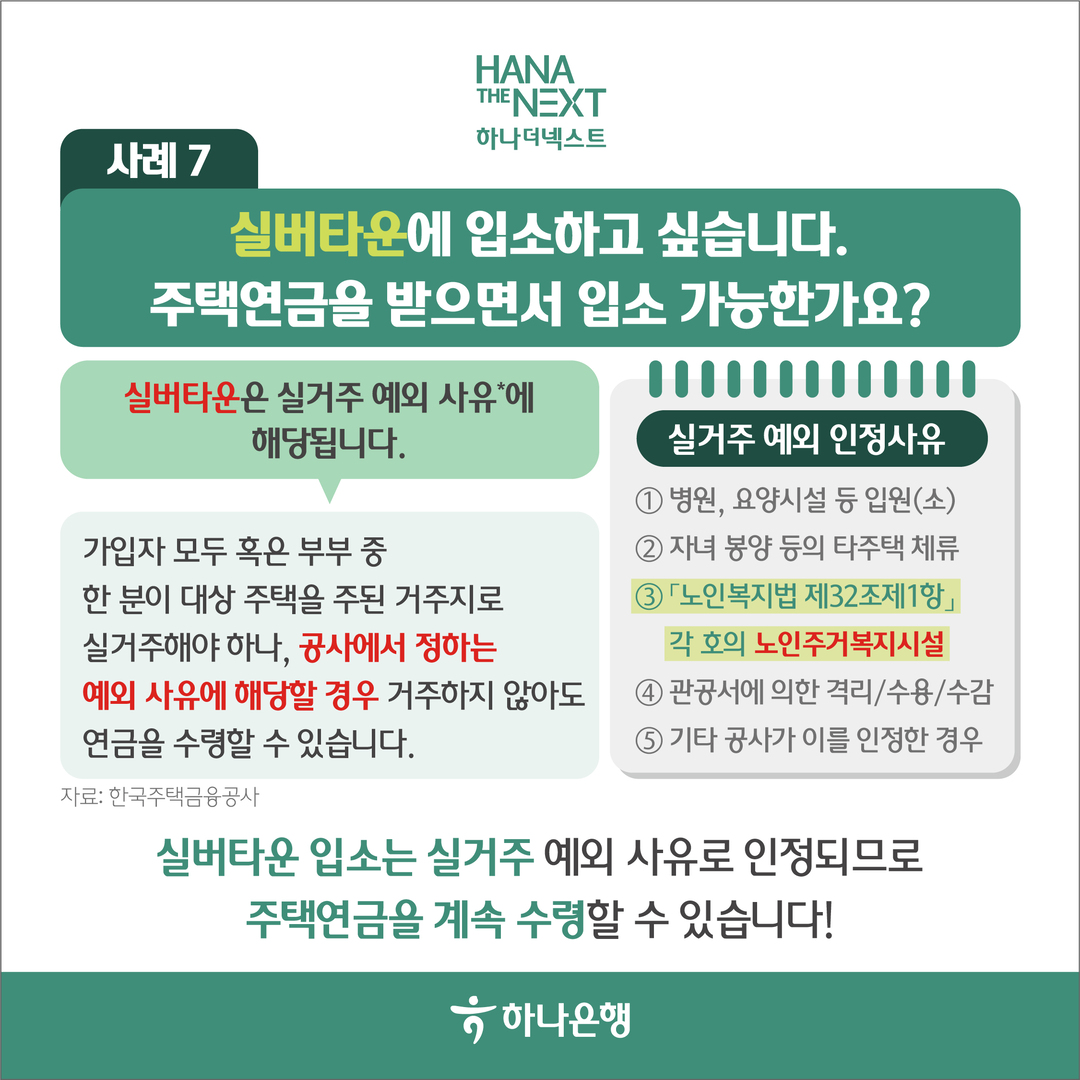 HANA THE NEXT
하나더넥스트

사례 7

실버타운에 입소하고 싶습니다. 주택연금을 받으면서 입소 가능한가요?

실버타운은 실거주 예외 사유*에 해당됩니다.

가입자 모두 혹은 부부 중 한 분이 대상 주택을 주된 거주지로 실거주해야 하나, 공사에서 정하는 예외 사유에 해당할 경우 거주하지 않아도 연금을 수령할 수 있습니다.

자료: 한국주택금융공사

실거주 예외 인정사유

① 병원, 요양시설 등 입원(소)
② 자녀 봉양 등의 타주택 체류
③ 「노인복지법 제32조제1항」 각 호의 노인주거복지시설
④ 관공서에 의한 격리/수용/수감
⑤ 기타 공사가 이를 인정한 경우

실버타운 입소는 실거주 예외 사유로 인정되므로 주택연금을 계속 수령할 수 있습니다!

하나은행